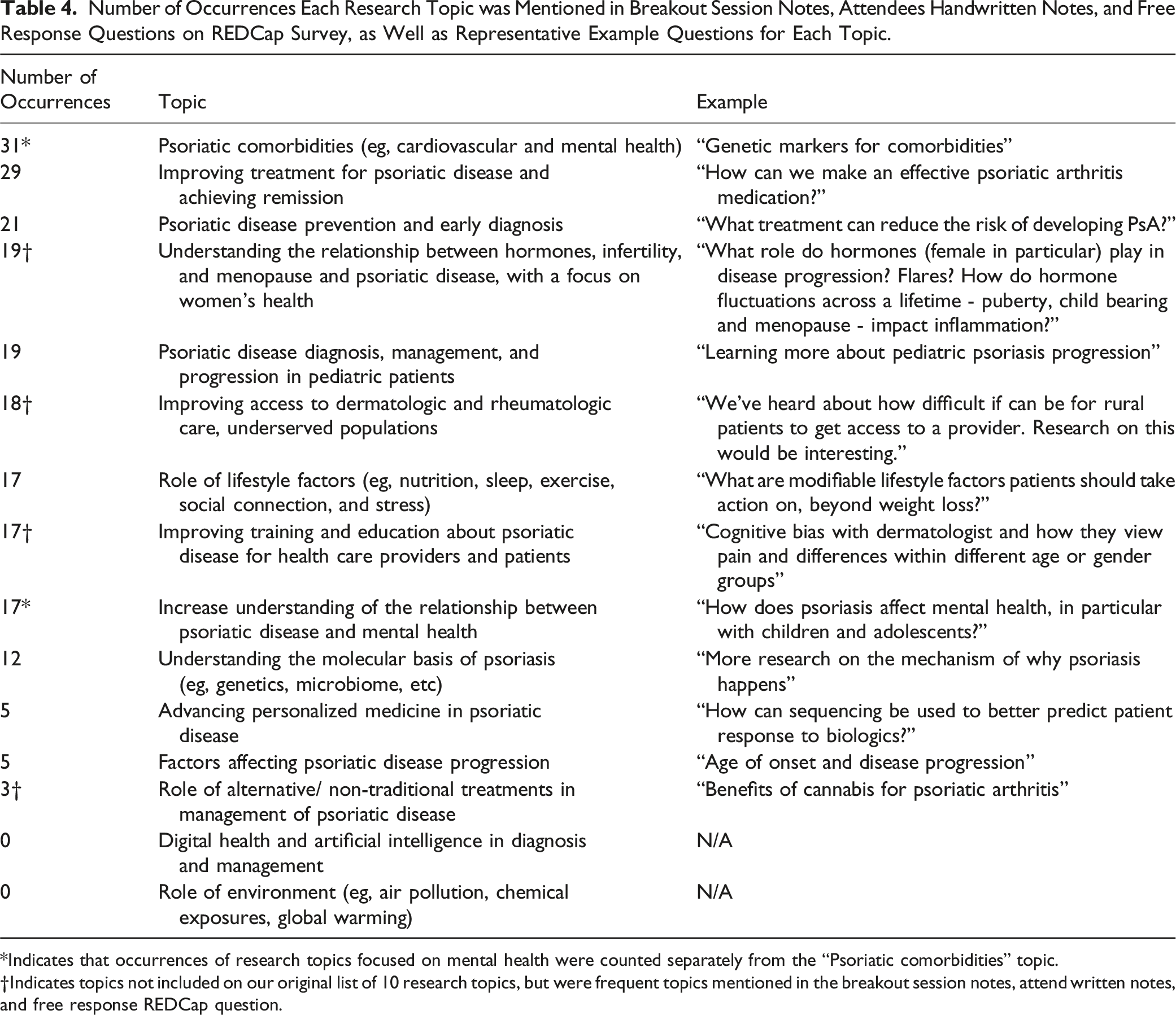 Table 4. Number of Occurrences Each Research Topic was Mentioned in Breakout Session Notes, Attendees Handwritten Notes, and Free Response Questions on REDCap Survey, as Well as Representative Example Questions for Each Topic.

| Number of Occurrences | Topic | Example |
|---|---|---|
| 31* | Psoriatic comorbidities (eg, cardiovascular and mental health) | "Genetic markers for comorbidities" |
| 29 | Improving treatment for psoriatic disease and achieving remission | "How can we make an effective psoriatic arthritis medication?" |
| 21 | Psoriatic disease prevention and early diagnosis | "What treatment can reduce the risk of developing PsA?" |
| 19† | Understanding the relationship between hormones, infertility, and menopause and psoriatic disease, with a focus on women's health | "What role do hormones (female in particular) play in disease progression? Flares? How do hormone fluctuations across a lifetime - puberty, child bearing and menopause - impact inflammation?" |
| 19 | Psoriatic disease diagnosis, management, and progression in pediatric patients | "Learning more about pediatric psoriasis progression" |
| 18† | Improving access to dermatologic and rheumatologic care, underserved populations | "We've heard about how difficult if can be for rural patients to get access to a provider. Research on this would be interesting." |
| 17 | Role of lifestyle factors (eg, nutrition, sleep, exercise, social connection, and stress) | "What are modifiable lifestyle factors patients should take action on, beyond weight loss?" |
| 17† | Improving training and education about psoriatic disease for health care providers and patients | "Cognitive bias with dermatologist and how they view pain and differences within different age or gender groups" |
| 17* | Increase understanding of the relationship between psoriatic disease and mental health | "How does psoriasis affect mental health, in particular with children and adolescents?" |
| 12 | Understanding the molecular basis of psoriasis (eg, genetics, microbiome, etc) | "More research on the mechanism of why psoriasis happens" |
| 5 | Advancing personalized medicine in psoriatic disease | "How can sequencing be used to better predict patient response to biologics?" |
| 5 | Factors affecting psoriatic disease progression | "Age of onset and disease progression" |
| 3† | Role of alternative/ non-traditional treatments in management of psoriatic disease | "Benefits of cannabis for psoriatic arthritis" |
| 0 | Digital health and artificial intelligence in diagnosis and management | N/A |
| 0 | Role of environment (eg, air pollution, chemical exposures, global warming) | N/A |

*Indicates that occurrences of research topics focused on mental health were counted separately from the "Psoriatic comorbidities" topic.

†Indicates topics not included on our original list of 10 research topics, but were frequent topics mentioned in the breakout session notes, attend written notes, and free response REDCap question.